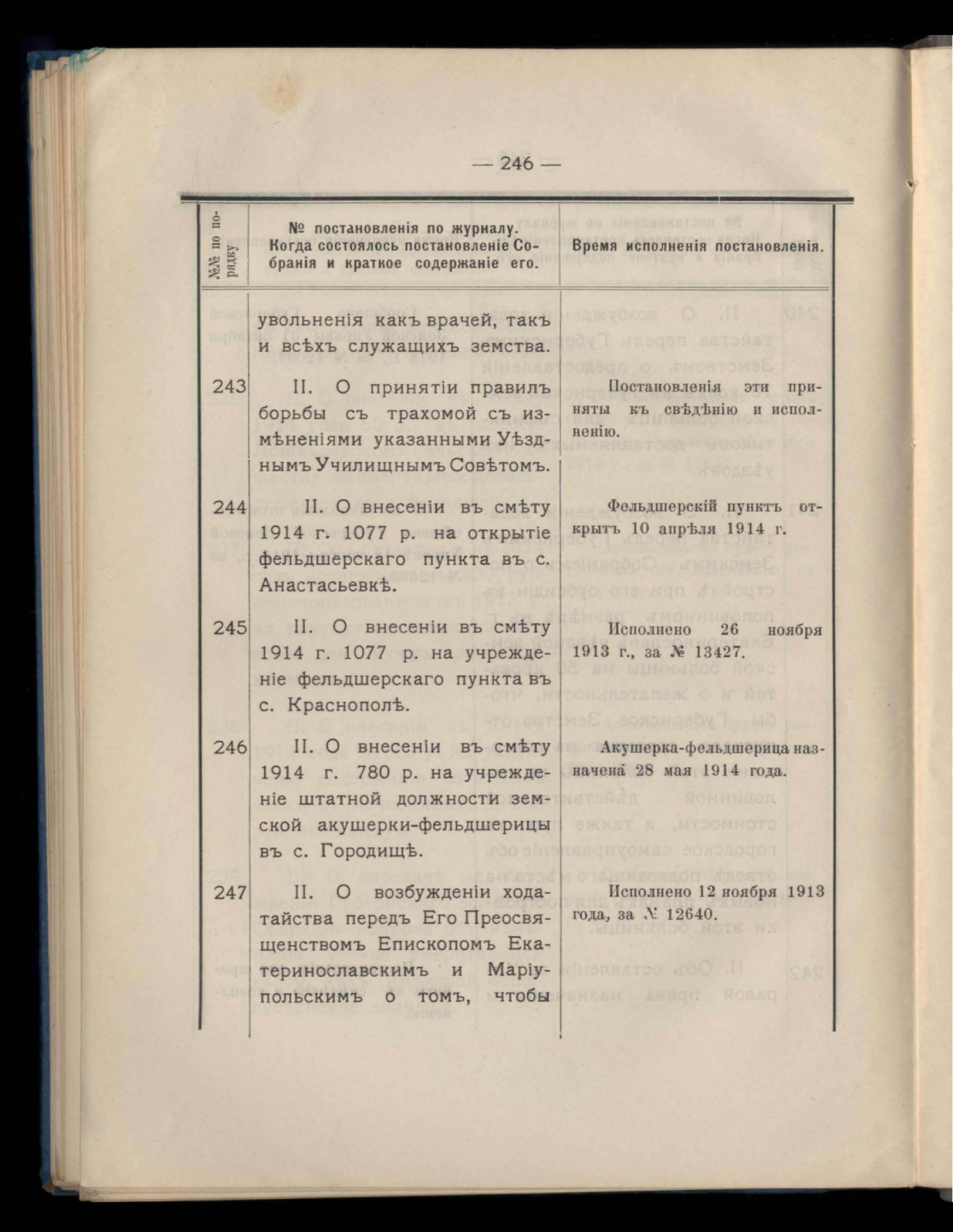 — 246 —

| №№ по порядку | № постановленія по журналу. Когда состоялось постановленіе Собранія и краткое содержаніе его. | Время исполненія постановленія. |
|---|---|---|
| | увольненія какъ врачей, такъ и всѣхъ служащихъ земства. | |
| 243 | II. О принятіи правилъ борьбы съ трахомой съ измѣненіями указанными Уѣзднымъ Училищнымъ Совѣтомъ. | Постановленія эти приняты къ свѣдѣнію и исполненію. |
| 244 | II. О внесеніи въ смѣту 1914 г. 1077 р. на открытіе фельдшерскаго пункта въ с. Анастасьевкѣ. | Фельдшерскій пунктъ открытъ 10 апрѣля 1914 г. |
| 245 | II. О внесеніи въ смѣту 1914 г. 1077 р. на учрежденіе фельдшерскаго пункта въ с. Краснополѣ. | Исполнено 26 ноября 1913 г., за № 13427. |
| 246 | II. О внесеніи въ смѣту 1914 г. 780 р. на учрежденіе штатной должности земской акушерки-фельдшерицы въ с. Городищѣ. | Акушерка-фельдшерица назначена 28 мая 1914 года. |
| 247 | II. О возбужденіи ходатайства передъ Его Преосвященствомъ Епископомъ Екатеринославскимъ и Маріупольскимъ о томъ, чтобы | Исполнено 12 ноября 1913 года, за № 12640. |